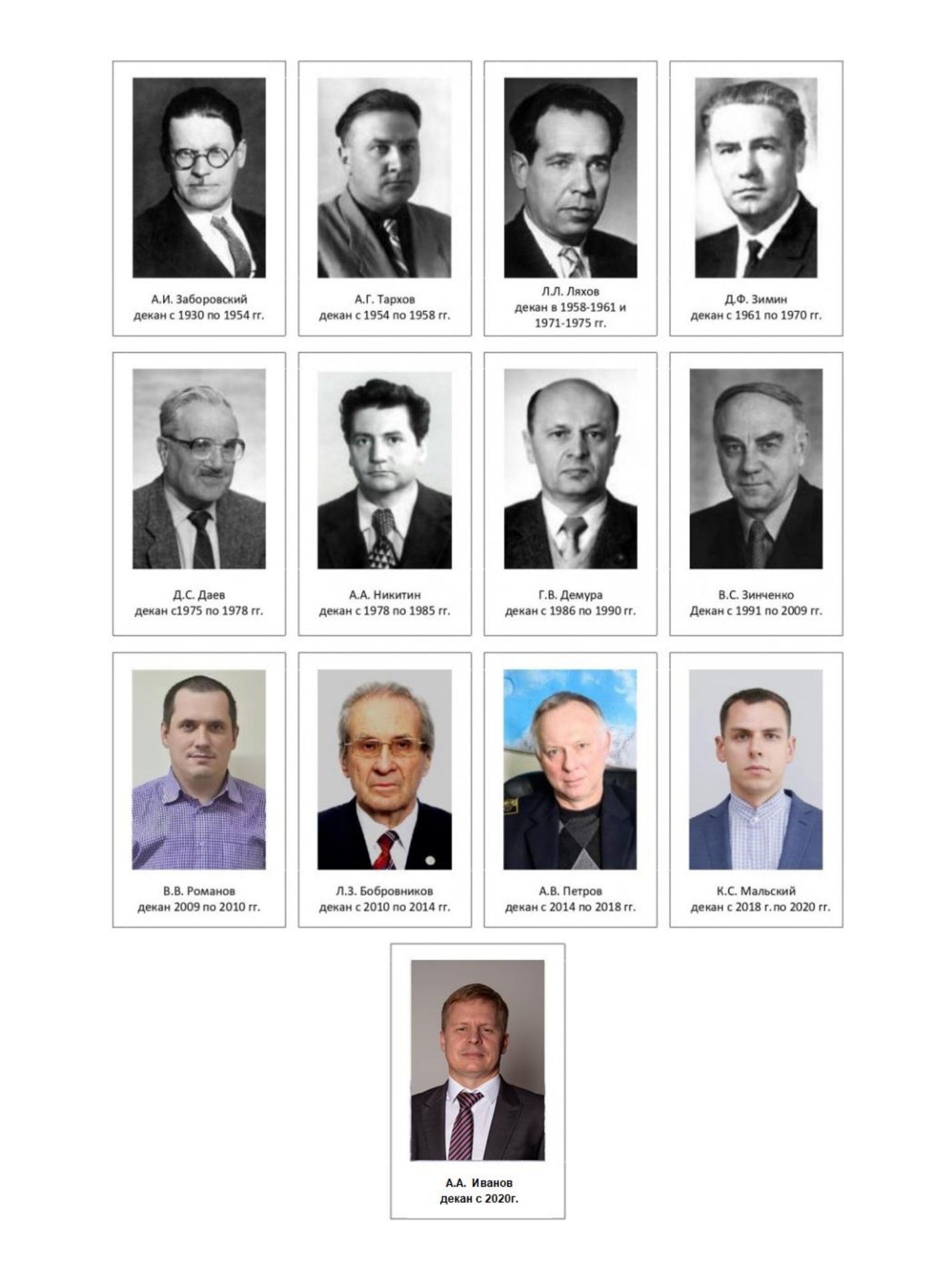 А.И. Заборовский
декан с 1930 по 1954 гг.

А.Г. Тархов
декан с 1954 по 1958 гг.

Л.Л. Ляхов
декан в 1958-1961 и
1971-1975 гг.

Д.Ф. Зимин
декан с 1961 по 1970 гг.

Д.С. Даев
декан с1975 по 1978 гг.

А.А. Никитин
декан с 1978 по 1985 гг.

Г.В. Демура
декан с 1986 по 1990 гг.

В.С. Зинченко
Декан с 1991 по 2009 гг.

В.В. Романов
декан 2009 по 2010 гг.

Л.З. Бобровников
декан с 2010 по 2014 гг.

А.В. Петров
декан с 2014 по 2018 гг.

К.С. Мальский
декан с 2018 г. по 2020 гг.

А.А. Иванов
декан с 2020г.